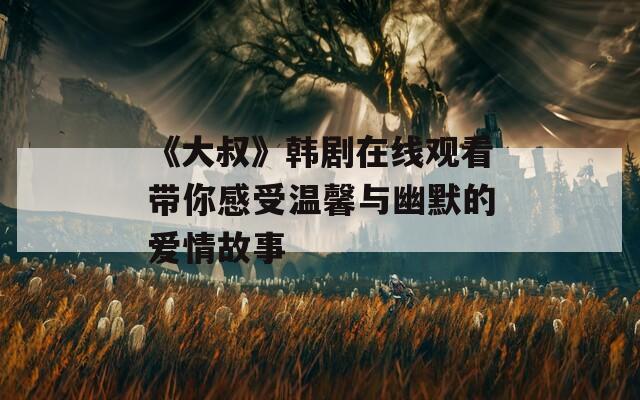 《大叔》韩剧在线观看带你感受温馨与幽默的爱情故事